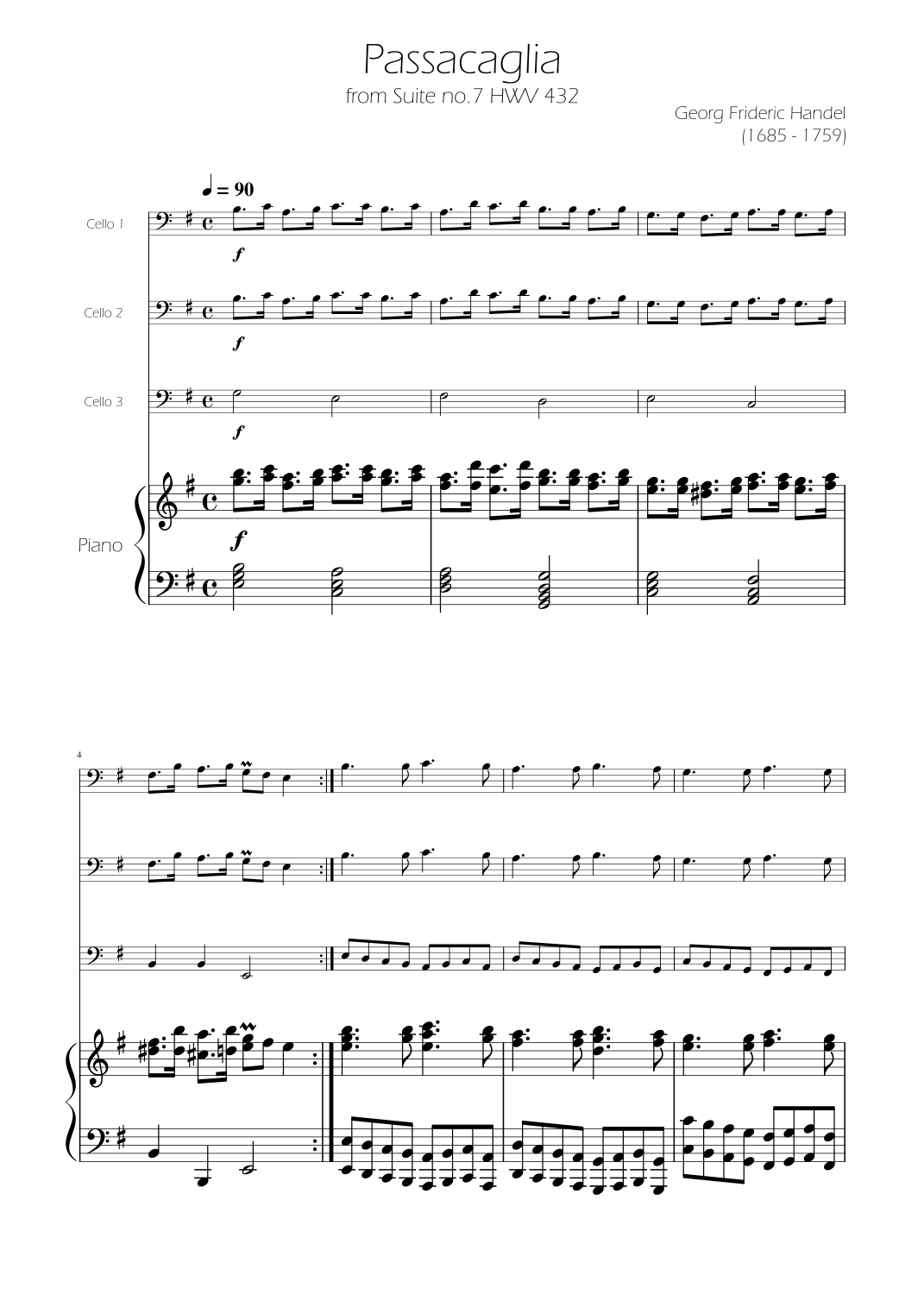 Passacaglia
from Suite no.7 HWV 432

Georg Frideric Handel
(1685 - 1759)

♩ = 90

Cello 1

f

Cello 2

f

Cello 3

f

Piano

f

4